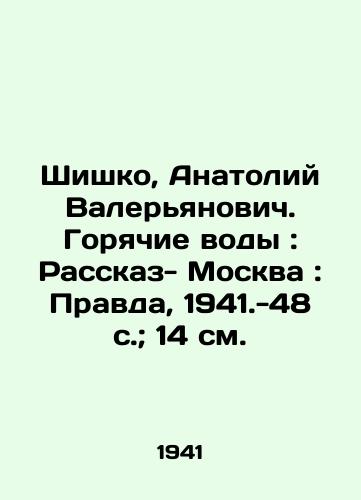 Шишко, Анатолий Валерьянович. Горячие воды : Рассказ- Москва : Правда, 1941.-48 с.; 14 см.

1941